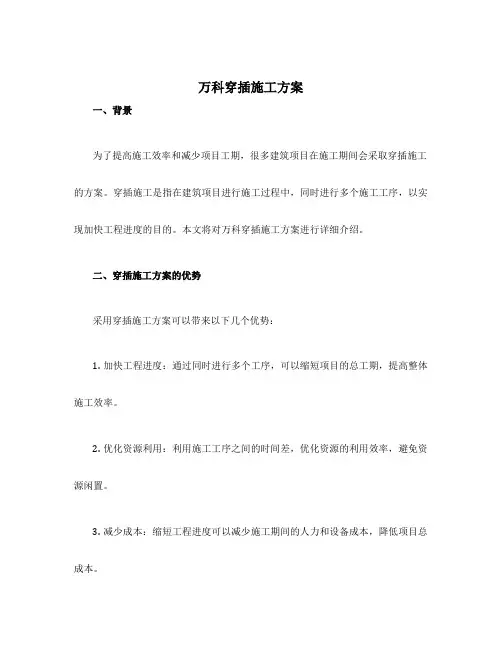 万科穿插施工方案

一、背景

为了提高施工效率和减少项目工期，很多建筑项目在施工期间会采取穿插施工的方案。穿插施工是指在建筑项目进行施工过程中，同时进行多个施工工序，以实现加快工程进度的目的。本文将对万科穿插施工方案进行详细介绍。

二、穿插施工方案的优势

采用穿插施工方案可以带来以下几个优势：

1. 加快工程进度：通过同时进行多个工序，可以缩短项目的总工期，提高整体施工效率。

2. 优化资源利用：利用施工工序之间的时间差，优化资源的利用效率，避免资源闲置。

3. 减少成本：缩短工程进度可以减少施工期间的人力和设备成本，降低项目总成本。